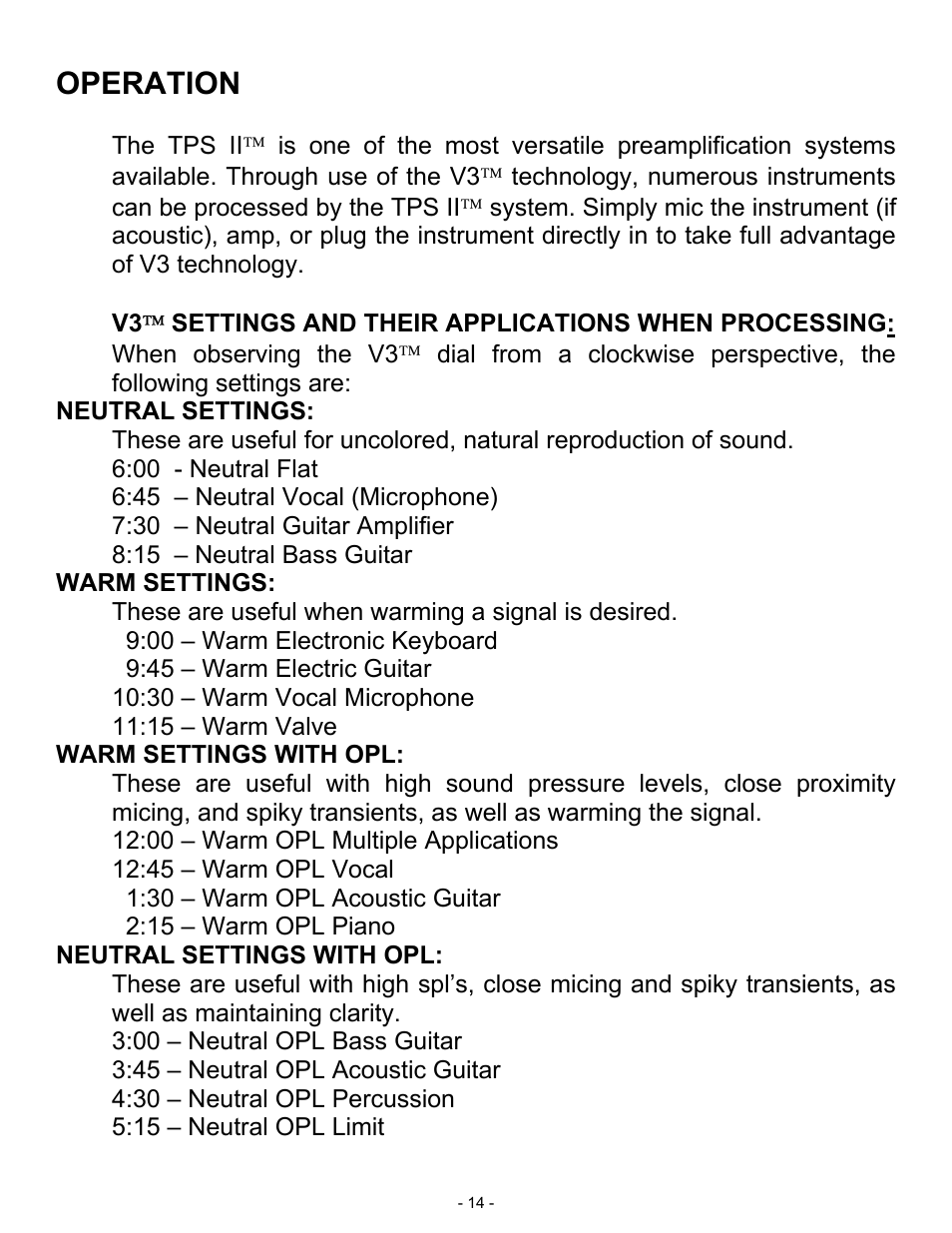 OPERATION

The TPS II™ is one of the most versatile preamplification systems available. Through use of the V3™ technology, numerous instruments can be processed by the TPS II™ system. Simply mic the instrument (if acoustic), amp, or plug the instrument directly in to take full advantage of V3 technology.

V3™ SETTINGS AND THEIR APPLICATIONS WHEN PROCESSING:
When observing the V3™ dial from a clockwise perspective, the following settings are:

NEUTRAL SETTINGS:
These are useful for uncolored, natural reproduction of sound.
6:00 - Neutral Flat
6:45 – Neutral Vocal (Microphone)
7:30 – Neutral Guitar Amplifier
8:15 – Neutral Bass Guitar

WARM SETTINGS:
These are useful when warming a signal is desired.
9:00 – Warm Electronic Keyboard
9:45 – Warm Electric Guitar
10:30 – Warm Vocal Microphone
11:15 – Warm Valve

WARM SETTINGS WITH OPL:
These are useful with high sound pressure levels, close proximity micing, and spiky transients, as well as warming the signal.
12:00 – Warm OPL Multiple Applications
12:45 – Warm OPL Vocal
1:30 – Warm OPL Acoustic Guitar
2:15 – Warm OPL Piano

NEUTRAL SETTINGS WITH OPL:
These are useful with high spl's, close micing and spiky transients, as well as maintaining clarity.
3:00 – Neutral OPL Bass Guitar
3:45 – Neutral OPL Acoustic Guitar
4:30 – Neutral OPL Percussion
5:15 – Neutral OPL Limit

- 14 -